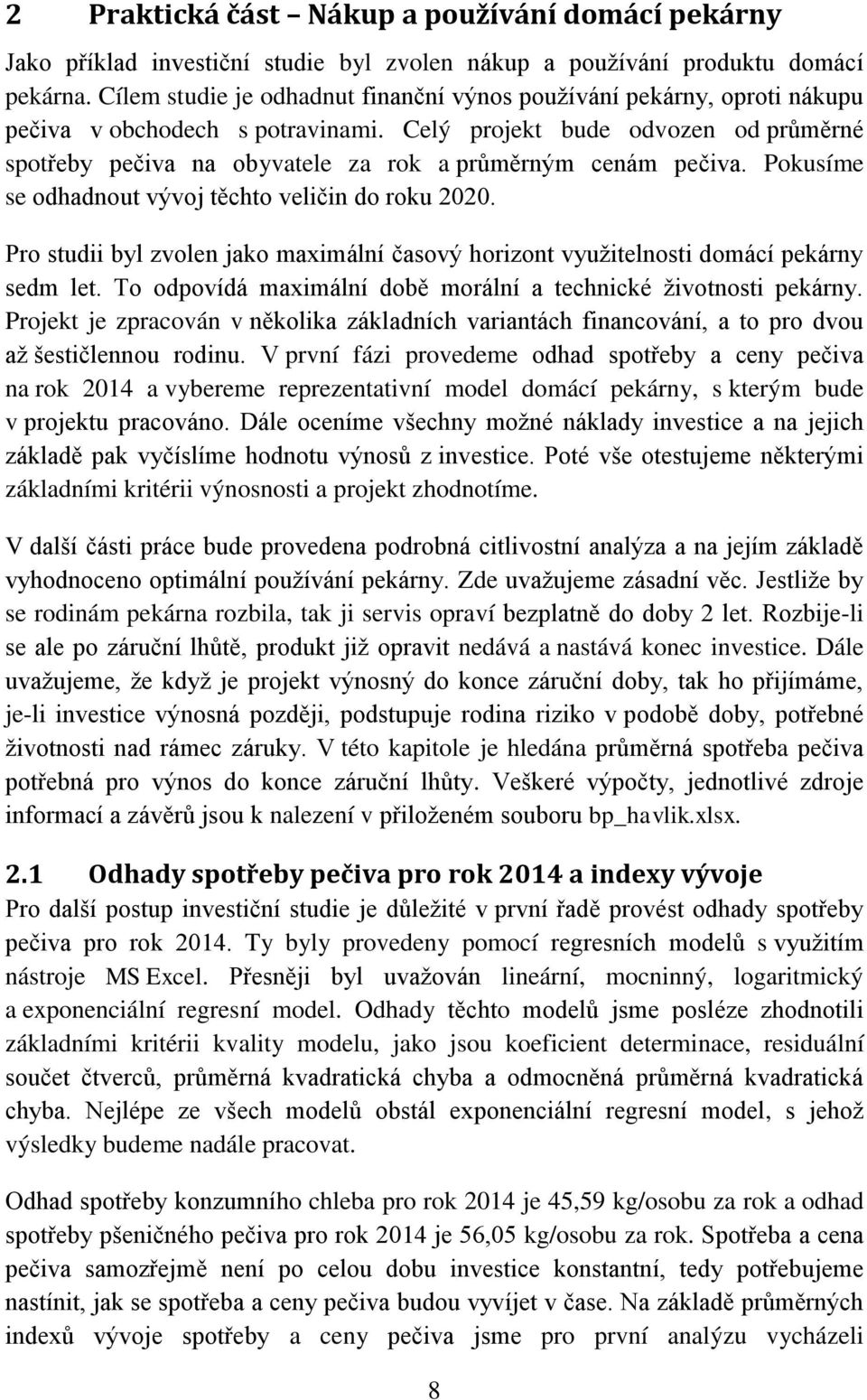 2 Praktická část – Nákup a používání domácí pekárny

Jako příklad investiční studie byl zvolen nákup a používání produktu domácí pekárna. Cílem studie je odhadnut finanční výnos používání pekárny, oproti nákupu pečiva v obchodech s potravinami. Celý projekt bude odvozen od průměrné spotřeby pečiva na obyvatele za rok a průměrným cenám pečiva. Pokusíme se odhadnout vývoj těchto veličin do roku 2020.

Pro studii byl zvolen jako maximální časový horizont využitelnosti domácí pekárny sedm let. To odpovídá maximální době morální a technické životnosti pekárny. Projekt je zpracován v několika základních variantách financování, a to pro dvou až šestičlennou rodinu. V první fázi provedeme odhad spotřeby a ceny pečiva na rok 2014 a vybereme reprezentativní model domácí pekárny, s kterým bude v projektu pracováno. Dále oceníme všechny možné náklady investice a na jejich základě pak vyčíslíme hodnotu výnosů z investice. Poté vše otestujeme některými základními kritérii výnosnosti a projekt zhodnotíme.

V další části práce bude provedena podrobná citlivostní analýza a na jejím základě vyhodnoceno optimální používání pekárny. Zde uvažujeme zásadní věc. Jestliže by se rodinám pekárna rozbila, tak ji servis opraví bezplatně do doby 2 let. Rozbije-li se ale po záruční lhůtě, produkt již opravit nedává a nastává konec investice. Dále uvažujeme, že když je projekt výnosný do konce záruční doby, tak ho přijímáme, je-li investice výnosná později, podstupuje rodina riziko v podobě doby, potřebné životnosti nad rámec záruky. V této kapitole je hledána průměrná spotřeba pečiva potřebná pro výnos do konce záruční lhůty. Veškeré výpočty, jednotlivé zdroje informací a závěrů jsou k nalezení v přiloženém souboru bp_havlik.xlsx.

2.1 Odhady spotřeby pečiva pro rok 2014 a indexy vývoje

Pro další postup investiční studie je důležité v první řadě provést odhady spotřeby pečiva pro rok 2014. Ty byly provedeny pomocí regresních modelů s využitím nástroje MS Excel. Přesněji byl uvažován lineární, mocninný, logaritmický a exponenciální regresní model. Odhady těchto modelů jsme posléze zhodnotili základními kritérii kvality modelu, jako jsou koeficient determinace, residuální součet čtverců, průměrná kvadratická chyba a odmocněná průměrná kvadratická chyba. Nejlépe ze všech modelů obstál exponenciální regresní model, s jehož výsledky budeme nadále pracovat.

Odhad spotřeby konzumního chleba pro rok 2014 je 45,59 kg/osobu za rok a odhad spotřeby pšeničného pečiva pro rok 2014 je 56,05 kg/osobu za rok. Spotřeba a cena pečiva samozřejmě není po celou dobu investice konstantní, tedy potřebujeme nastínit, jak se spotřeba a ceny pečiva budou vyvíjet v čase. Na základě průměrných indexů vývoje spotřeby a ceny pečiva jsme pro první analýzu vycházeli

8